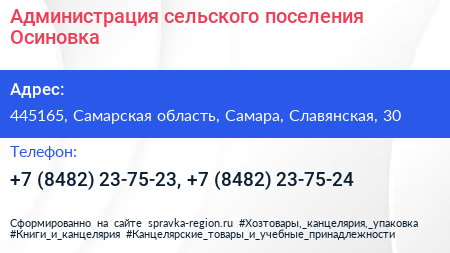 Администрация сельского поселения Осиновка

Адрес:

445165, Самарская область, Самара, Славянская, 30

Телефон:

+7 (8482) 23-75-23, +7 (8482) 23-75-24

Сформированно на сайте spravka-region.ru #Хозтовары,_канцелярия,_упаковка #Книги_и_канцелярия #Канцелярские_товары_и_учебные_принадлежности